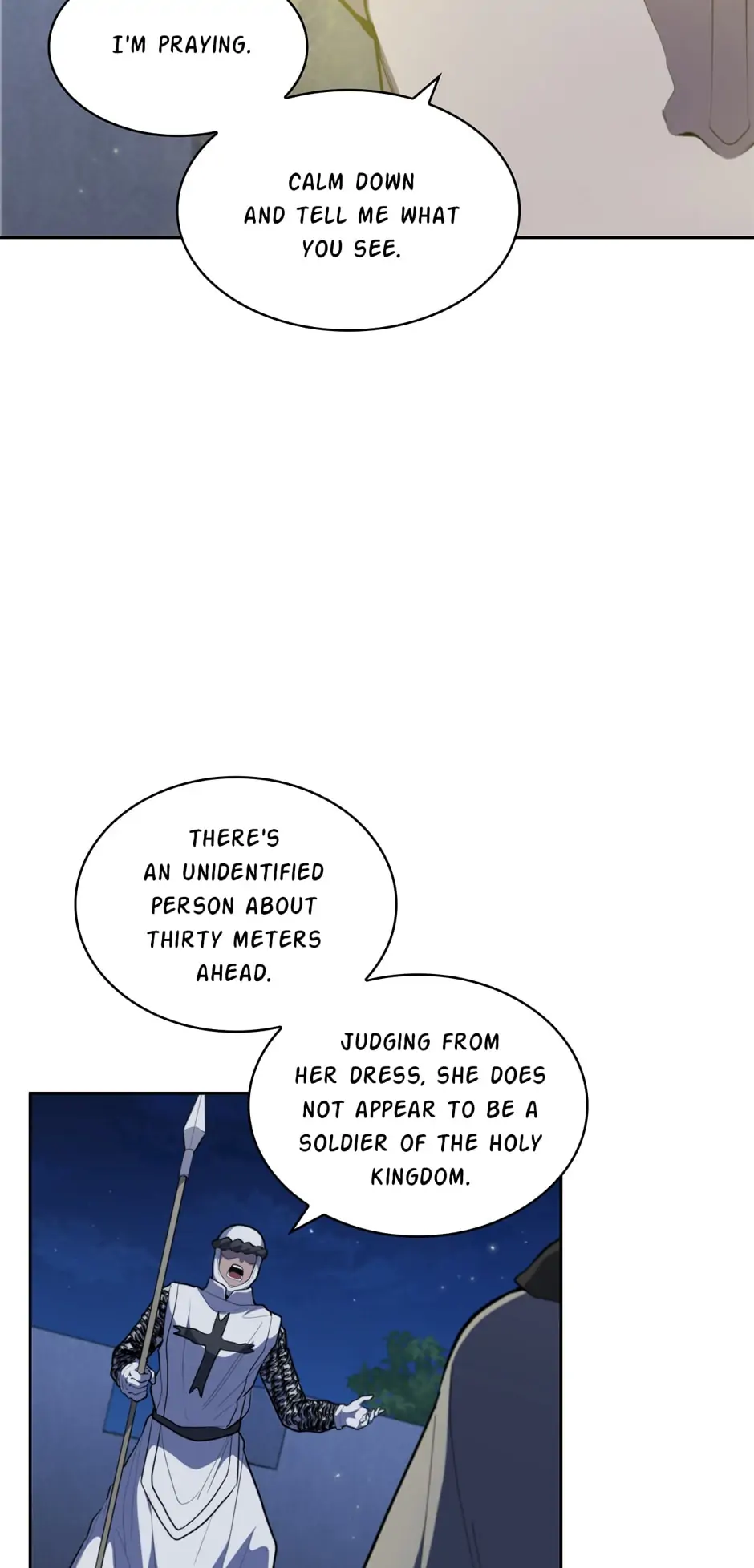 I'M PRAYING.

CALM DOWN AND TELL ME WHAT YOU SEE.

THERE'S AN UNIDENTIFIED PERSON ABOUT THIRTY METERS AHEAD.

JUDGING FROM HER DRESS, SHE DOES NOT APPEAR TO BE A SOLDIER OF THE HOLY KINGDOM.